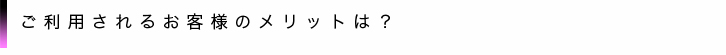 ご利用されるお客様のメリットは？